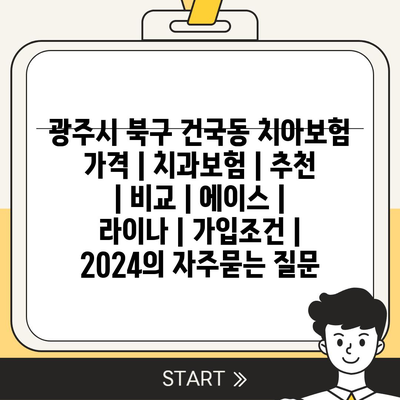 광주시 북구 건국동 치아보험 가격 | 치과보험 | 추천 | 비교 | 에이스 | 라이나 | 가입조건 | 2024의 자주묻는 질문

START »